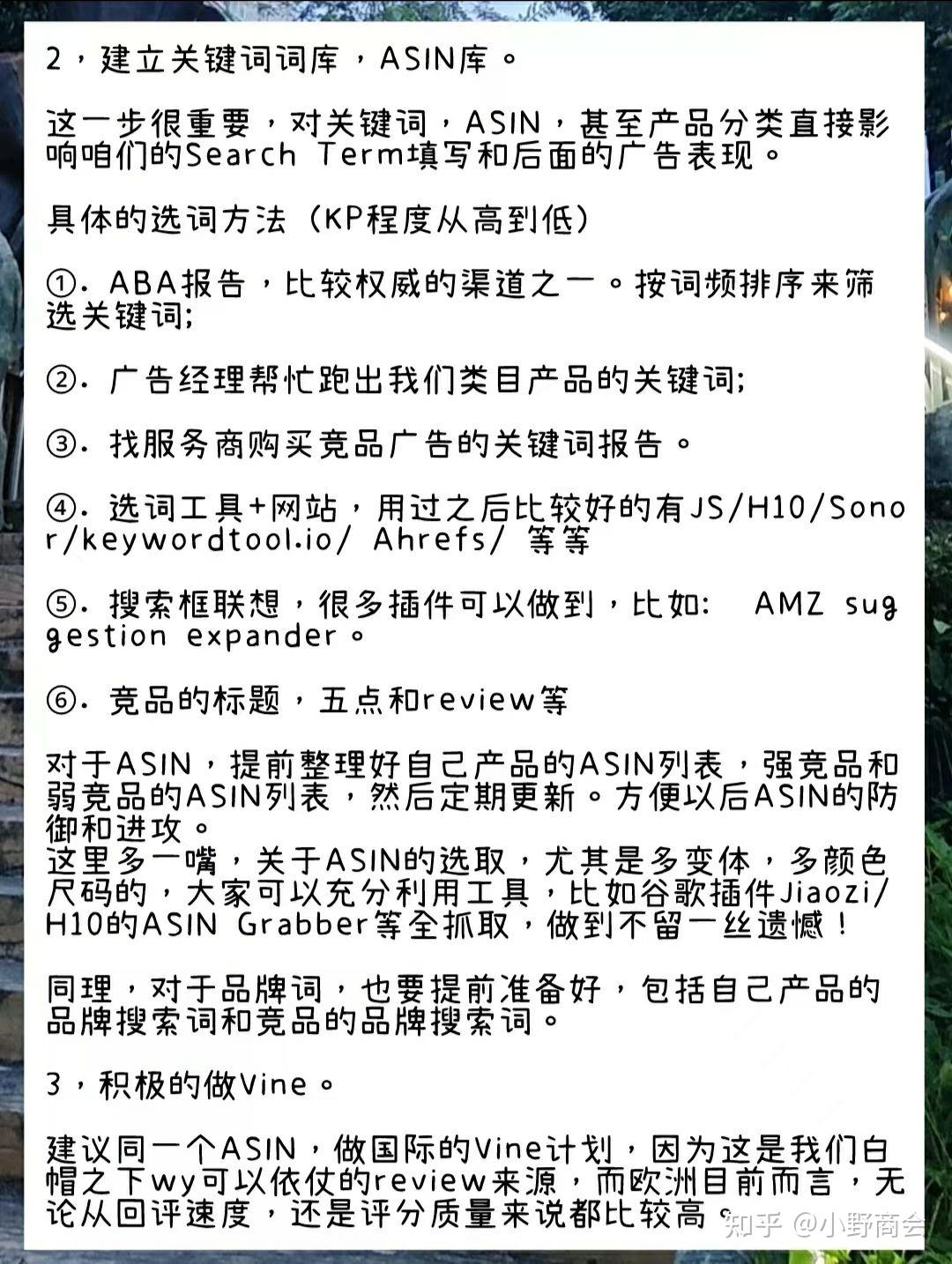 2，建立关键词词库，ASIN库。

这一步很重要，对关键词，ASIN，甚至产品分类直接影响咱们的Search Term填写和后面的广告表现。

具体的选词方法（KP程度从高到低）

①. ABA报告，比较权威的渠道之一。按词频排序来筛选关键词;

②. 广告经理帮忙跑出我们类目产品的关键词;

③. 找服务商购买竞品广告的关键词报告。

④. 选词工具+网站，用过之后比较好的有JS/H10/Sonor/keywordtool.io/ Ahrefs/ 等等

⑤. 搜索框联想，很多插件可以做到，比如: AMZ suggestion expander。

⑥. 竞品的标题，五点和review等

对于ASIN，提前整理好自己产品的ASIN列表，强竞品和弱竞品的ASIN列表，然后定期更新。方便以后ASIN的防御和进攻。
这里多一嘴，关于ASIN的选取，尤其是多变体，多颜色尺码的，大家可以充分利用工具，比如谷歌插件Jiaozi/H10的ASIN Grabber等全抓取，做到不留一丝遗憾！

同理，对于品牌词，也要提前准备好，包括自己产品的品牌搜索词和竞品的品牌搜索词。

3，积极的做Vine。

建议同一个ASIN，做国际的Vine计划，因为这是我们白帽之下wy可以依仗的review来源，而欧洲目前而言，无论从回评速度，还是评分质量来说都比较高。

知乎 @小野商会